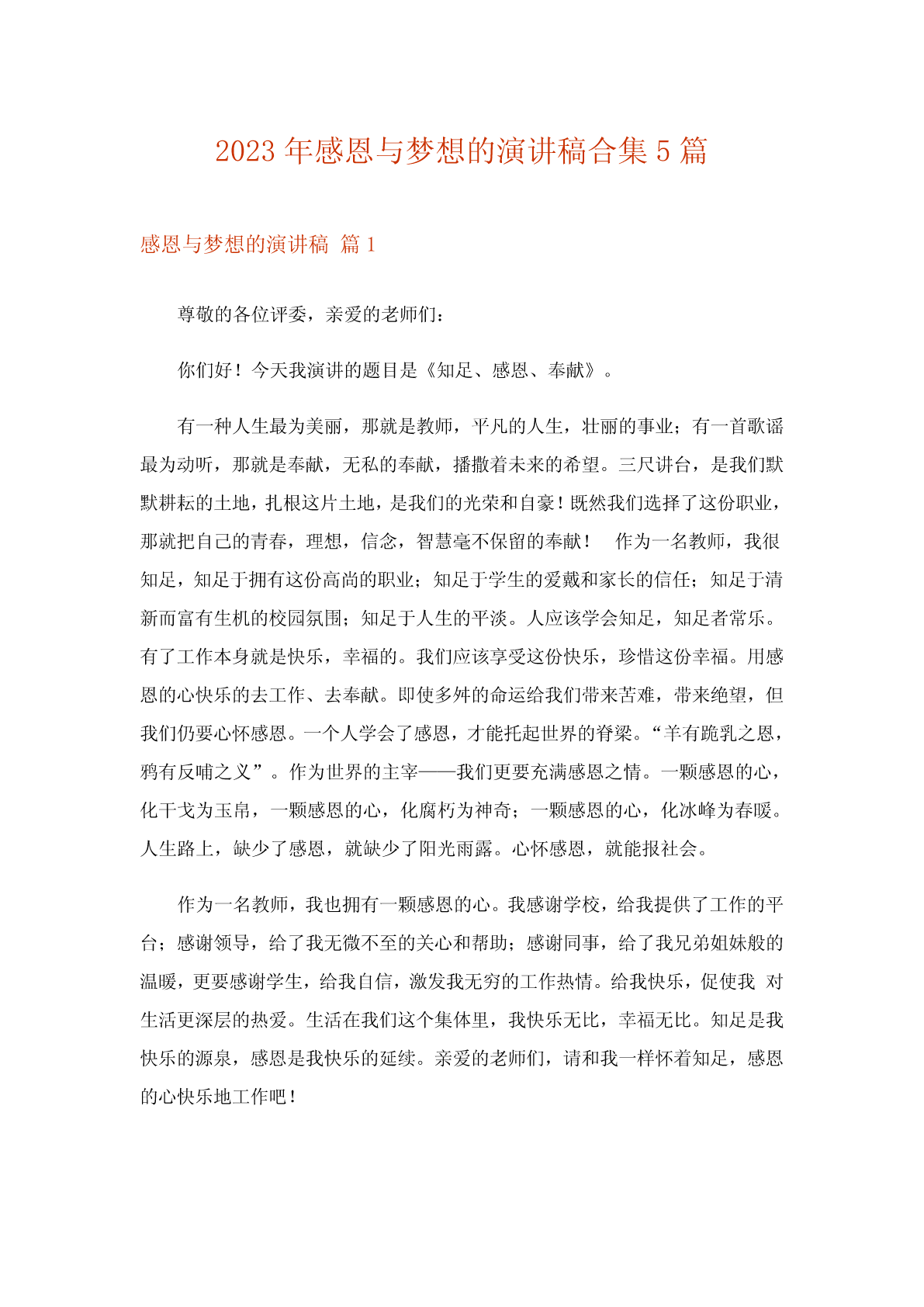 2023 年感恩与梦想的演讲稿合集 5 篇

感恩与梦想的演讲稿 篇 1

尊敬的各位评委，亲爱的老师们：

你们好！今天我演讲的题目是《知足、感恩、奉献》。

有一种人生最为美丽，那就是教师，平凡的人生，壮丽的事业；有一首歌谣最为动听，那就是奉献，无私的奉献，播撒着未来的希望。三尺讲台，是我们默默耕耘的土地，扎根这片土地，是我们的光荣和自豪！既然我们选择了这份职业，那就把自己的青春，理想，信念，智慧毫不保留的奉献！ 作为一名教师，我很知足，知足于拥有这份高尚的职业；知足于学生的爱戴和家长的信任；知足于清新而富有生机的校园氛围；知足于人生的平淡。人应该学会知足，知足者常乐。有了工作本身就是快乐，幸福的。我们应该享受这份快乐，珍惜这份幸福。用感恩的心快乐的去工作、去奉献。即使多舛的命运给我们带来苦难，带来绝望，但我们仍要心怀感恩。一个人学会了感恩，才能托起世界的脊梁。“羊有跪乳之恩，鸦有反哺之义”。作为世界的主宰——我们更要充满感恩之情。一颗感恩的心，化干戈为玉帛，一颗感恩的心，化腐朽为神奇；一颗感恩的心，化冰峰为春暖。人生路上，缺少了感恩，就缺少了阳光雨露。心怀感恩，就能报社会。

作为一名教师，我也拥有一颗感恩的心。我感谢学校，给我提供了工作的平台；感谢领导，给了我无微不至的关心和帮助；感谢同事，给了我兄弟姐妹般的温暖，更要感谢学生，给我自信，激发我无穷的工作热情。给我快乐，促使我 对生活更深层的热爱。生活在我们这个集体里，我快乐无比，幸福无比。知足是我快乐的源泉，感恩是我快乐的延续。亲爱的老师们，请和我一样怀着知足，感恩的心快乐地工作吧！